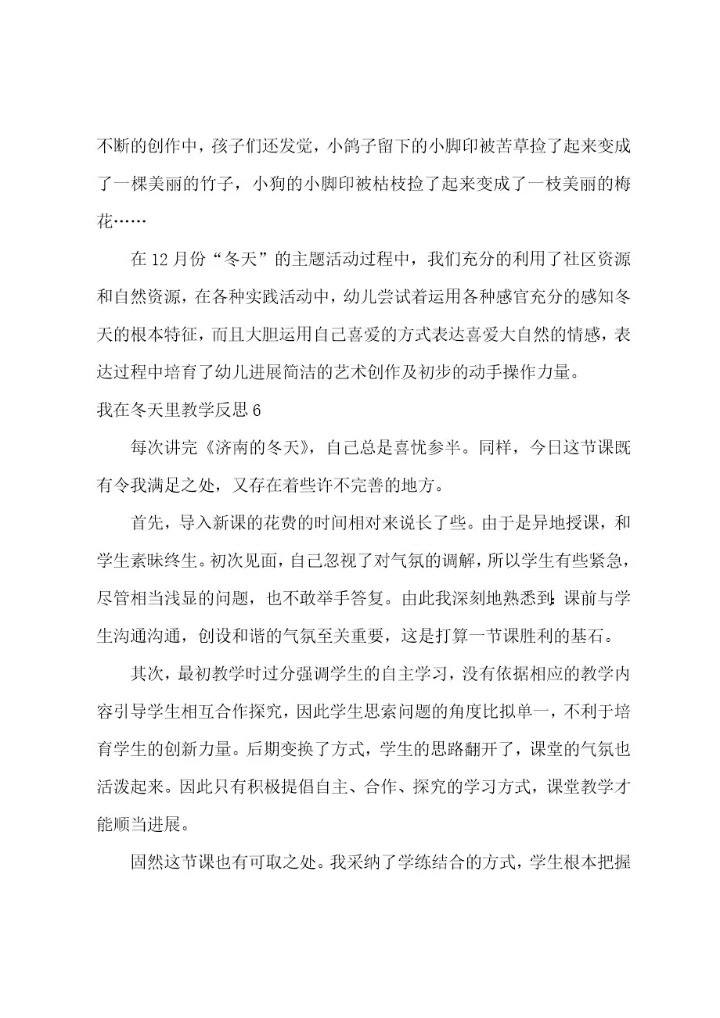 不断的创作中，孩子们还发觉，小鸽子留下的小脚印被苦草捡了起来变成了一棵美丽的竹子，小狗的小脚印被枯枝捡了起来变成了一枝美丽的梅花……

在12月份“冬天”的主题活动过程中，我们充分的利用了社区资源和自然资源，在各种实践活动中，幼儿尝试着运用各种感官充分的感知冬天的根本特征，而且大胆运用自己喜爱的方式表达喜爱大自然的情感，表达过程中培育了幼儿进展简洁的艺术创作及初步的动手操作力量。

我在冬天里教学反思6

每次讲完《济南的冬天》，自己总是喜忧参半。同样，今日这节课既有令我满足之处，又存在着些许不完善的地方。

首先，导入新课的花费的时间相对来说长了些。由于是异地授课，和学生素昧终生。初次见面，自己忽视了对气氛的调解，所以学生有些紧急，尽管相当浅显的问题，也不敢举手答复。由此我深刻地熟悉到：课前与学生沟通沟通，创设和谐的气氛至关重要，这是打算一节课胜利的基石。

其次，最初教学时过分强调学生的自主学习，没有依据相应的教学内容引导学生相互合作探究，因此学生思索问题的角度比拟单一，不利于培育学生的创新力量。后期变换了方式，学生的思路翻开了，课堂的气氛也活泼起来。因此只有积极提倡自主、合作、探究的学习方式，课堂教学才能顺当进展。

固然这节课也有可取之处。我采纳了学练结合的方式，学生根本把握